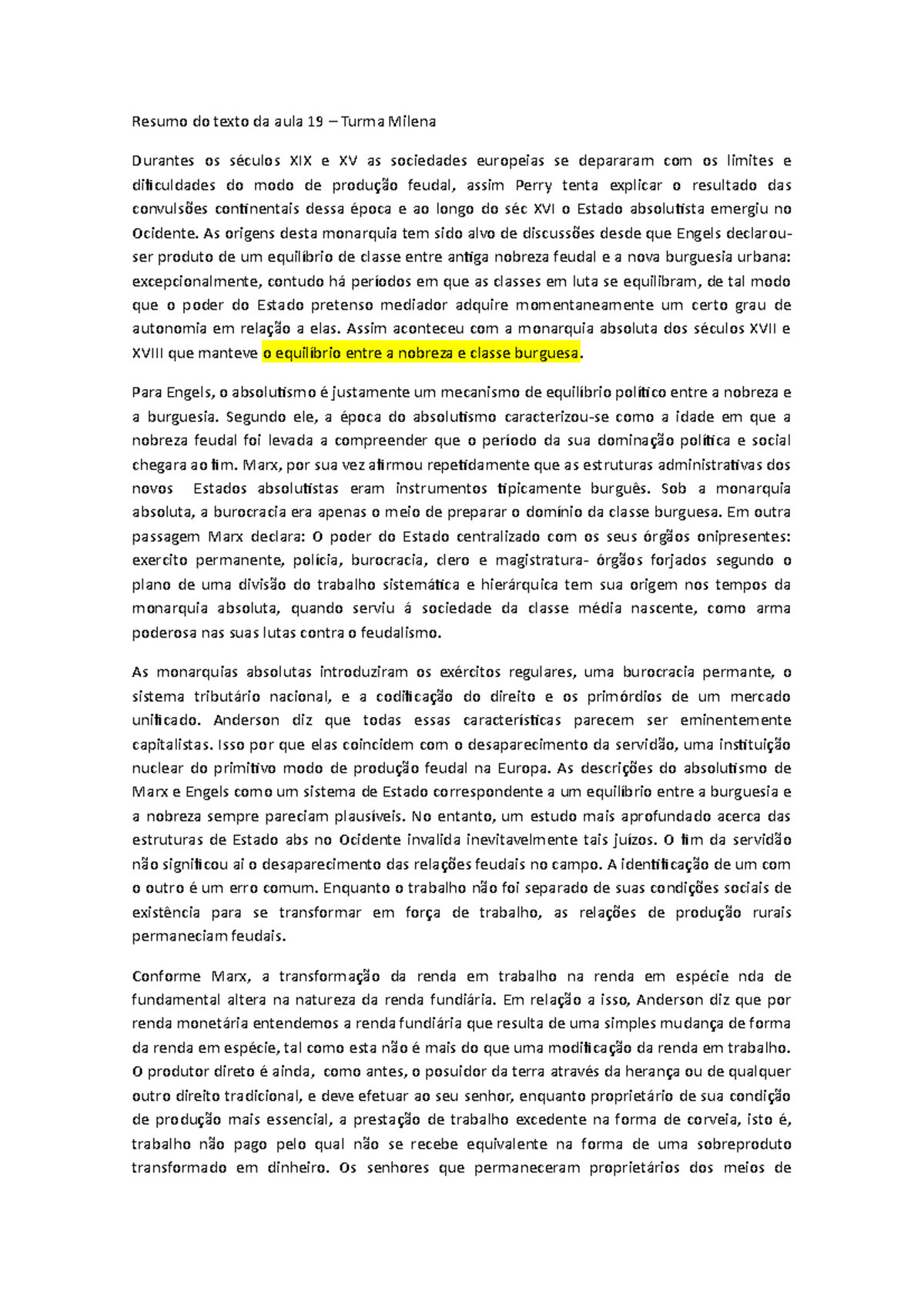 Resumo do texto da aula 19 – Turma Milena

Durantes os séculos XIX e XV as sociedades europeias se depararam com os limites e dificuldades do modo de produção feudal, assim Perry tenta explicar o resultado das convulsões continentais dessa época e ao longo do séc XVI o Estado absolutista emergiu no Ocidente. As origens desta monarquia tem sido alvo de discussões desde que Engels declarou-ser produto de um equilíbrio de classe entre antiga nobreza feudal e a nova burguesia urbana: excepcionalmente, contudo há períodos em que as classes em luta se equilibram, de tal modo que o poder do Estado pretenso mediador adquire momentaneamente um certo grau de autonomia em relação a elas. Assim aconteceu com a monarquia absoluta dos séculos XVII e XVIII que manteve o equilíbrio entre a nobreza e classe burguesa.

Para Engels, o absolutismo é justamente um mecanismo de equilíbrio político entre a nobreza e a burguesia. Segundo ele, a época do absolutismo caracterizou-se como a idade em que a nobreza feudal foi levada a compreender que o período da sua dominação política e social chegara ao fim. Marx, por sua vez afirmou repetidamente que as estruturas administrativas dos novos Estados absolutistas eram instrumentos tipicamente burguês. Sob a monarquia absoluta, a burocracia era apenas o meio de preparar o domínio da classe burguesa. Em outra passagem Marx declara: O poder do Estado centralizado com os seus órgãos onipresentes: exercito permanente, polícia, burocracia, clero e magistratura- órgãos forjados segundo o plano de uma divisão do trabalho sistemática e hierárquica tem sua origem nos tempos da monarquia absoluta, quando serviu á sociedade da classe média nascente, como arma poderosa nas suas lutas contra o feudalismo.

As monarquias absolutas introduziram os exércitos regulares, uma burocracia permante, o sistema tributário nacional, e a codificação do direito e os primórdios de um mercado unificado. Anderson diz que todas essas características parecem ser eminentemente capitalistas. Isso por que elas coincidem com o desaparecimento da servidão, uma instituição nuclear do primitivo modo de produção feudal na Europa. As descrições do absolutismo de Marx e Engels como um sistema de Estado correspondente a um equilíbrio entre a burguesia e a nobreza sempre pareciam plausíveis. No entanto, um estudo mais aprofundado acerca das estruturas de Estado abs no Ocidente invalida inevitavelmente tais juízos. O fim da servidão não significou ai o desaparecimento das relações feudais no campo. A identificação de um com o outro é um erro comum. Enquanto o trabalho não foi separado de suas condições sociais de existência para se transformar em força de trabalho, as relações de produção rurais permaneciam feudais.

Conforme Marx, a transformação da renda em trabalho na renda em espécie nda de fundamental altera na natureza da renda fundiária. Em relação a isso, Anderson diz que por renda monetária entendemos a renda fundiária que resulta de uma simples mudança de forma da renda em espécie, tal como esta não é mais do que uma modificação da renda em trabalho. O produtor direto é ainda, como antes, o posuidor da terra através da herança ou de qualquer outro direito tradicional, e deve efetuar ao seu senhor, enquanto proprietário de sua condição de produção mais essencial, a prestação de trabalho excedente na forma de corveia, isto é, trabalho não pago pelo qual não se recebe equivalente na forma de uma sobreproduto transformado em dinheiro. Os senhores que permaneceram proprietários dos meios de